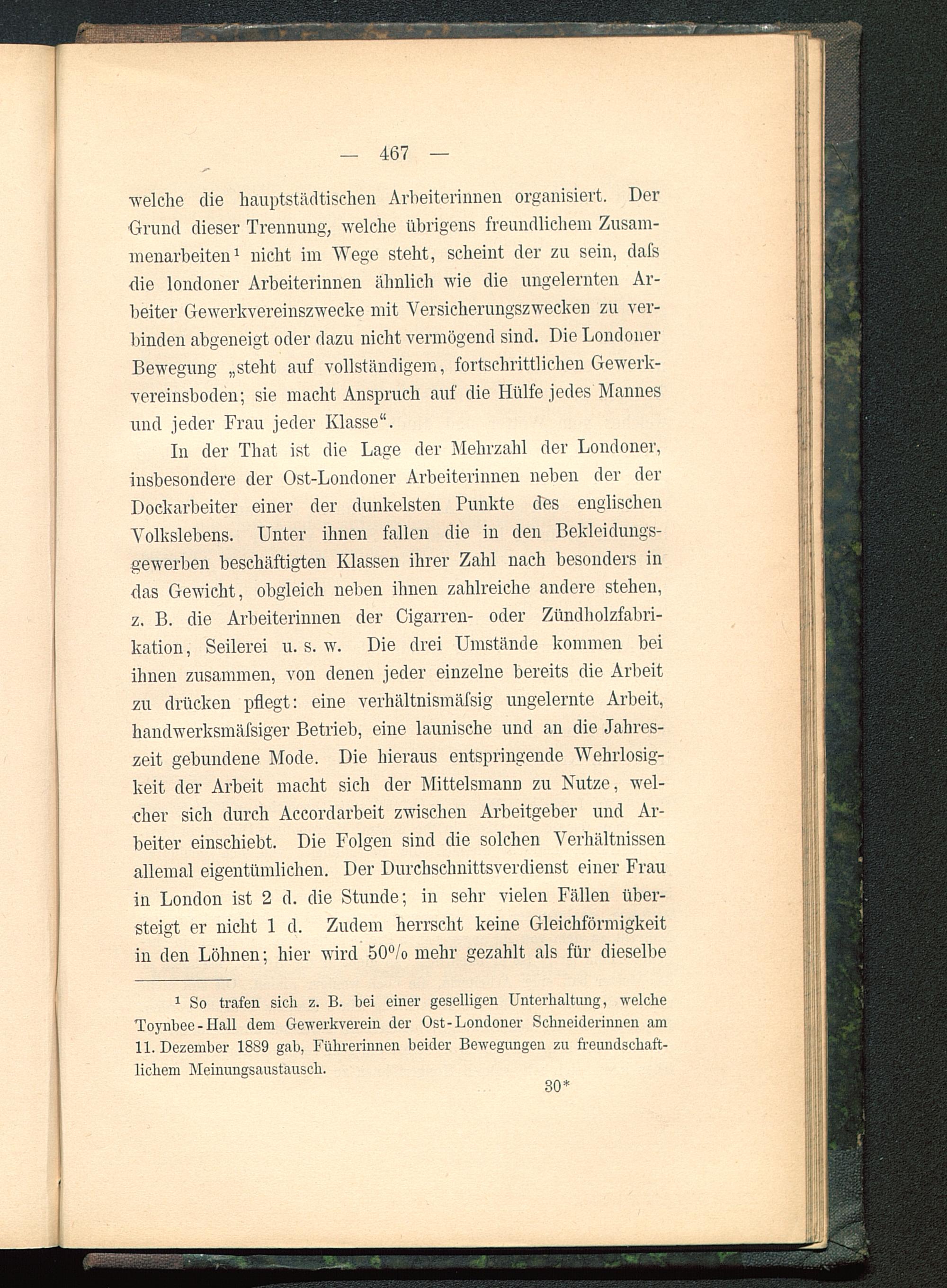 — 467 —

welche die hauptstädtischen Arbeiterinnen organisiert. Der Grund dieser Trennung, welche übrigens freundlichem Zusammenarbeiten¹ nicht im Wege steht, scheint der zu sein, daſs die londoner Arbeiterinnen ähnlich wie die ungelernten Arbeiter Gewerkvereinszwecke mit Versicherungszwecken zu verbinden abgeneigt oder dazu nicht vermögend sind. Die Londoner Bewegung „steht auf vollständigem, fortschrittlichen Gewerkvereinsboden; sie macht Anspruch auf die Hülfe jedes Mannes und jeder Frau jeder Klasse“.

In der That ist die Lage der Mehrzahl der Londoner, insbesondere der Ost-Londoner Arbeiterinnen neben der der Dockarbeiter einer der dunkelsten Punkte des englischen Volkslebens. Unter ihnen fallen die in den Bekleidungsgewerben beschäftigten Klassen ihrer Zahl nach besonders in das Gewicht, obgleich neben ihnen zahlreiche andere stehen, z. B. die Arbeiterinnen der Cigarren- oder Zündholzfabrikation, Seilerei u. s. w. Die drei Umstände kommen bei ihnen zusammen, von denen jeder einzelne bereits die Arbeit zu drücken pflegt: eine verhältnismäſsig ungelernte Arbeit, handwerksmäſsiger Betrieb, eine launische und an die Jahreszeit gebundene Mode. Die hieraus entspringende Wehrlosigkeit der Arbeit macht sich der Mittelsmann zu Nutze, welcher sich durch Accordarbeit zwischen Arbeitgeber und Arbeiter einschiebt. Die Folgen sind die solchen Verhältnissen allemal eigentümlichen. Der Durchschnittsverdienst einer Frau in London ist 2 d. die Stunde; in sehr vielen Fällen übersteigt er nicht 1 d. Zudem herrscht keine Gleichförmigkeit in den Löhnen; hier wird 50% mehr gezahlt als für dieselbe

¹ So trafen sich z. B. bei einer geselligen Unterhaltung, welche Toynbee-Hall dem Gewerkverein der Ost-Londoner Schneiderinnen am 11. Dezember 1889 gab, Führerinnen beider Bewegungen zu freundschaftlichem Meinungsaustausch.

30*